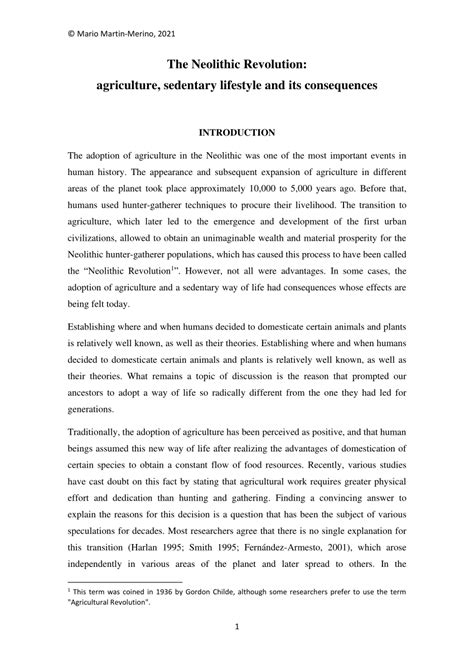 © Mario Martin-Merino, 2021

The Neolithic Revolution:
agriculture, sedentary lifestyle and its consequences

INTRODUCTION

The adoption of agriculture in the Neolithic was one of the most important events in human history. The appearance and subsequent expansion of agriculture in different areas of the planet took place approximately 10,000 to 5,000 years ago. Before that, humans used hunter-gatherer techniques to procure their livelihood. The transition to agriculture, which later led to the emergence and development of the first urban civilizations, allowed to obtain an unimaginable wealth and material prosperity for the Neolithic hunter-gatherer populations, which has caused this process to have been called the "Neolithic Revolution$^1$". However, not all were advantages. In some cases, the adoption of agriculture and a sedentary way of life had consequences whose effects are being felt today.

Establishing where and when humans decided to domesticate certain animals and plants is relatively well known, as well as their theories. Establishing where and when humans decided to domesticate certain animals and plants is relatively well known, as well as their theories. What remains a topic of discussion is the reason that prompted our ancestors to adopt a way of life so radically different from the one they had led for generations.

Traditionally, the adoption of agriculture has been perceived as positive, and that human beings assumed this new way of life after realizing the advantages of domestication of certain species to obtain a constant flow of food resources. Recently, various studies have cast doubt on this fact by stating that agricultural work requires greater physical effort and dedication than hunting and gathering. Finding a convincing answer to explain the reasons for this decision is a question that has been the subject of various speculations for decades. Most researchers agree that there is no single explanation for this transition (Harlan 1995; Smith 1995; Fernández-Armesto, 2001), which arose independently in various areas of the planet and later spread to others. In the

$^1$ This term was coined in 1936 by Gordon Childe, although some researchers prefer to use the term "Agricultural Revolution".

1